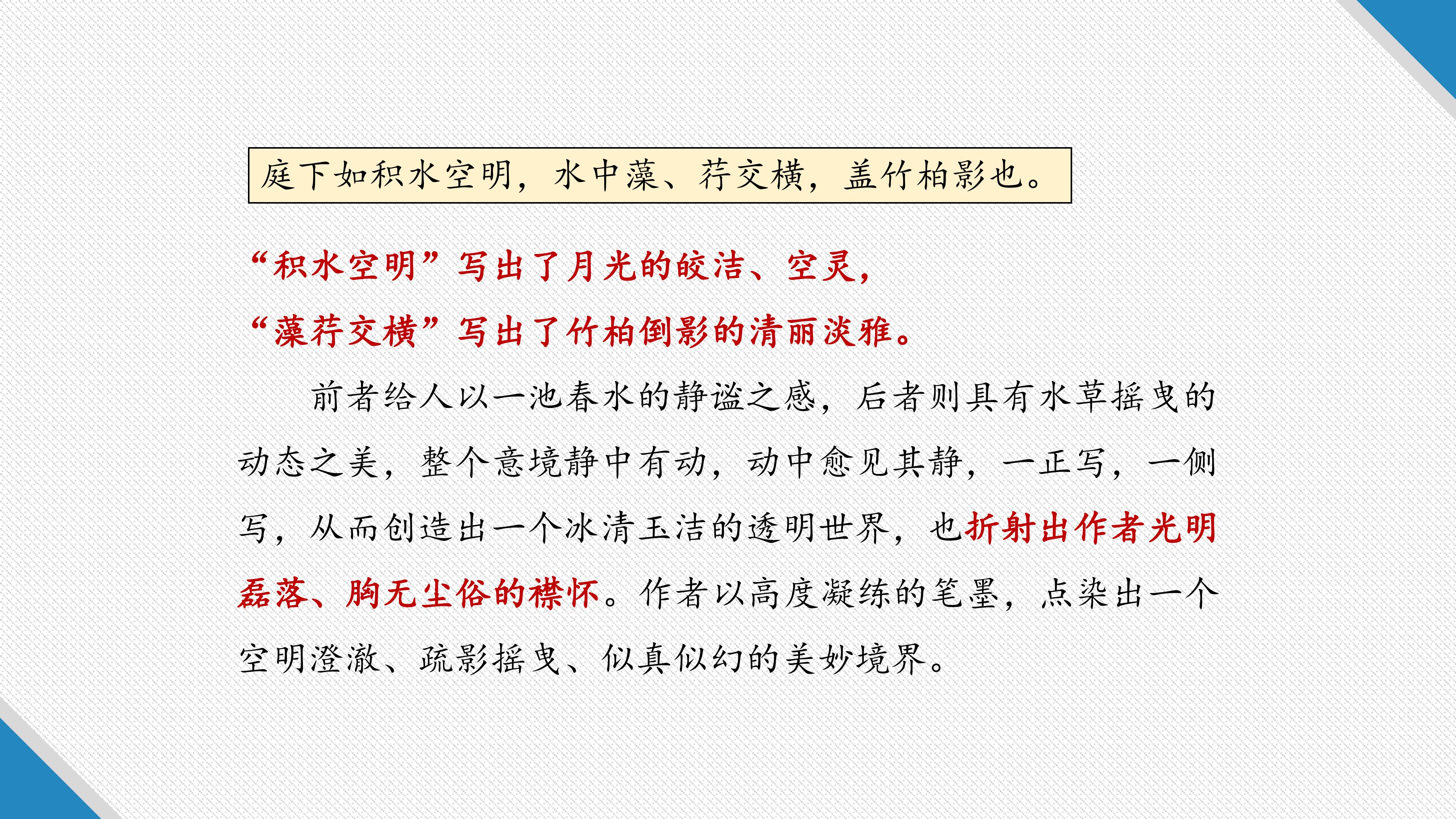 庭下如积水空明，水中藻、荇交横，盖竹柏影也。

“积水空明”写出了月光的皎洁、空灵，

“藻荇交横”写出了竹柏倒影的清丽淡雅。

前者给人以一池春水的静谧之感，后者则具有水草摇曳的动态之美，整个意境静中有动，动中愈见其静，一正写，一侧写，从而创造出一个冰清玉洁的透明世界，也折射出作者光明磊落、胸无尘俗的襟怀。作者以高度凝练的笔墨，点染出一个空明澄澈、疏影摇曳、似真似幻的美妙境界。